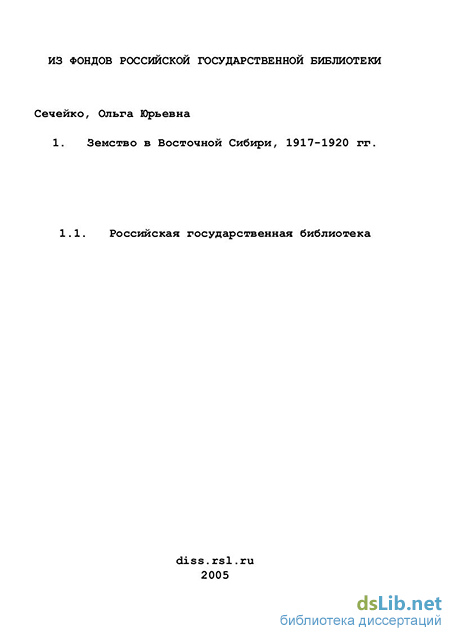 ИЗ ФОНДОВ РОССИЙСКОЙ ГОСУДАРСТВЕННОЙ БИБЛИОТЕКИ

Сечейко, Ольга Юрьевна

1. Земство в Восточной Сибири, 1917-1920 гг.

1.1. Российская государственная библиотека

diss.rsl.ru
2005

dsLib.net
библиотека диссертаций